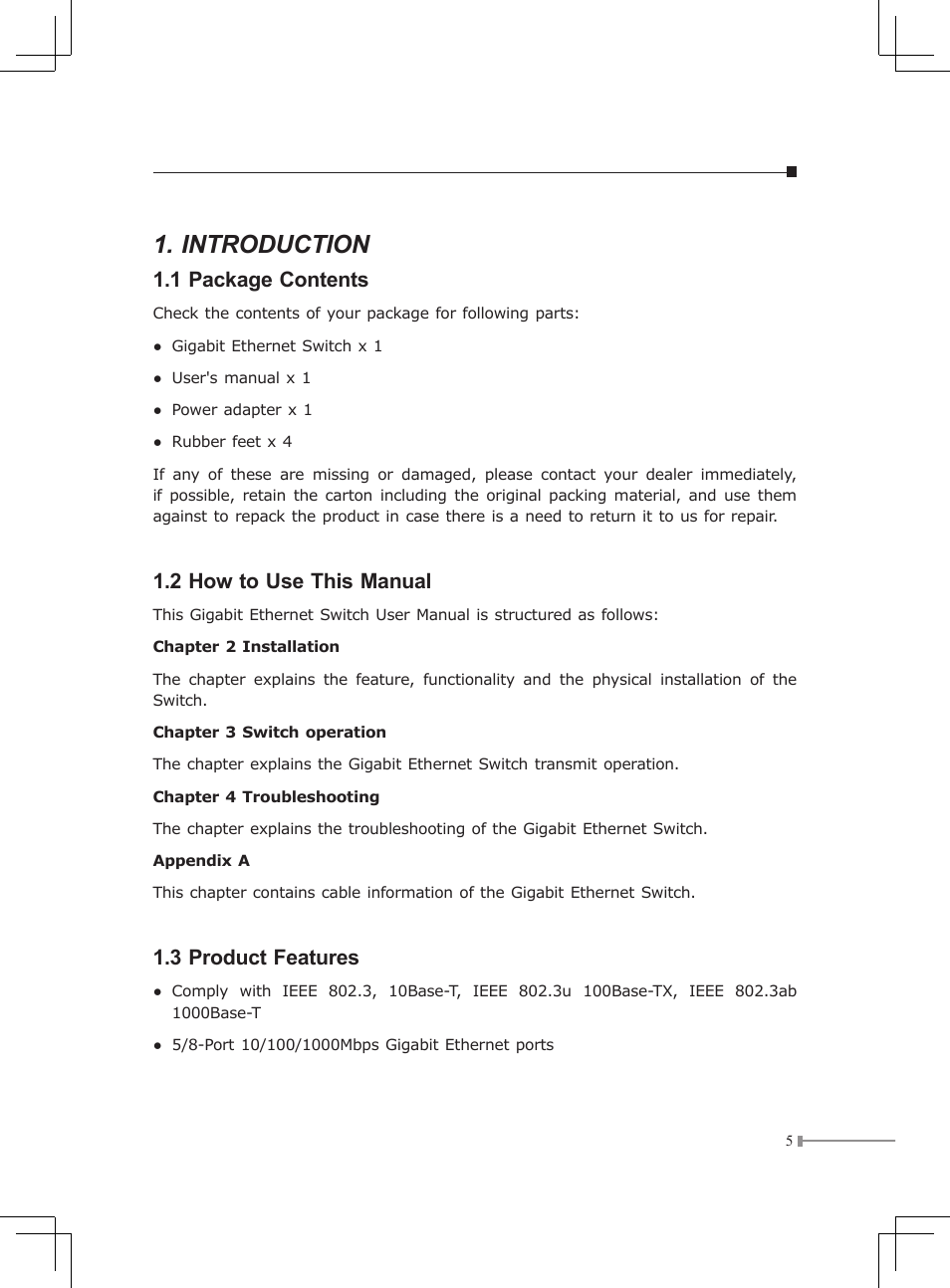 1. INTRODUCTION

1.1 Package Contents

Check the contents of your package for following parts:

● Gigabit Ethernet Switch x 1

● User's manual x 1

● Power adapter x 1

● Rubber feet x 4

If any of these are missing or damaged, please contact your dealer immediately, if possible, retain the carton including the original packing material, and use them against to repack the product in case there is a need to return it to us for repair.

1.2 How to Use This Manual

This Gigabit Ethernet Switch User Manual is structured as follows:

Chapter 2 Installation

The chapter explains the feature, functionality and the physical installation of the Switch.

Chapter 3 Switch operation

The chapter explains the Gigabit Ethernet Switch transmit operation.

Chapter 4 Troubleshooting

The chapter explains the troubleshooting of the Gigabit Ethernet Switch.

Appendix A

This chapter contains cable information of the Gigabit Ethernet Switch.

1.3 Product Features

● Comply with IEEE 802.3, 10Base-T, IEEE 802.3u 100Base-TX, IEEE 802.3ab 1000Base-T

● 5/8-Port 10/100/1000Mbps Gigabit Ethernet ports

5